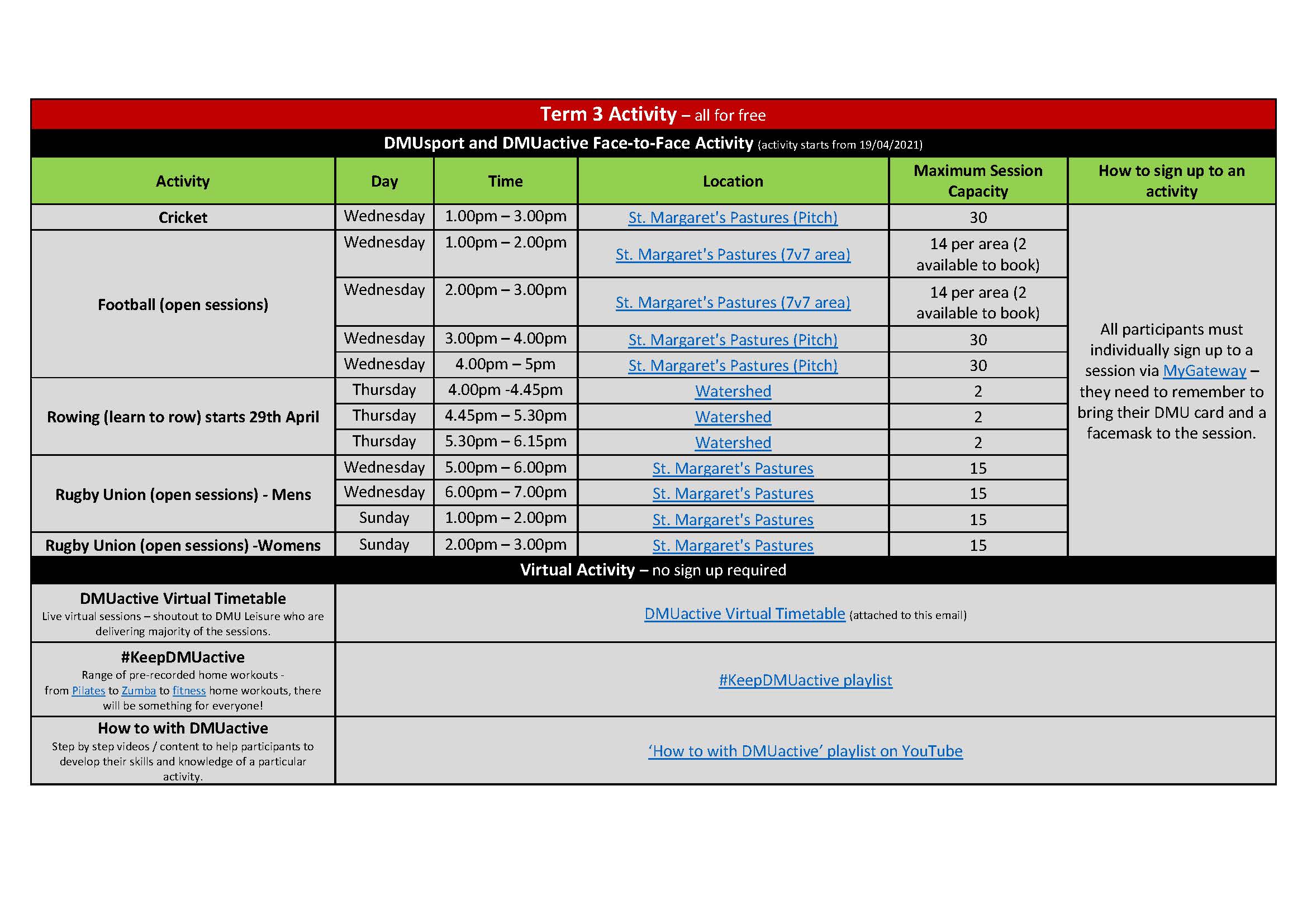 Term 3 Activity – all for free

DMUsport and DMUactive Face-to-Face Activity (activity starts from 19/04/2021)

| Activity | Day | Time | Location | Maximum Session Capacity | How to sign up to an activity |
|---|---|---|---|---|---|
| Cricket | Wednesday | 1.00pm – 3.00pm | St. Margaret's Pastures (Pitch) | 30 | All participants must individually sign up to a session via MyGateway – they need to remember to bring their DMU card and a facemask to the session. |
| Football (open sessions) | Wednesday | 1.00pm – 2.00pm | St. Margaret's Pastures (7v7 area) | 14 per area (2 available to book) | |
| | Wednesday | 2.00pm – 3.00pm | St. Margaret's Pastures (7v7 area) | 14 per area (2 available to book) | |
| | Wednesday | 3.00pm – 4.00pm | St. Margaret's Pastures (Pitch) | 30 | |
| | Wednesday | 4.00pm – 5pm | St. Margaret's Pastures (Pitch) | 30 | |
| Rowing (learn to row) starts 29th April | Thursday | 4.00pm -4.45pm | Watershed | 2 | |
| | Thursday | 4.45pm – 5.30pm | Watershed | 2 | |
| | Thursday | 5.30pm – 6.15pm | Watershed | 2 | |
| Rugby Union (open sessions) - Mens | Wednesday | 5.00pm – 6.00pm | St. Margaret's Pastures | 15 | |
| | Wednesday | 6.00pm – 7.00pm | St. Margaret's Pastures | 15 | |
| | Sunday | 1.00pm – 2.00pm | St. Margaret's Pastures | 15 | |
| Rugby Union (open sessions) -Womens | Sunday | 2.00pm – 3.00pm | St. Margaret's Pastures | 15 | |

Virtual Activity – no sign up required

| | |
|---|---|
| DMUactive Virtual Timetable Live virtual sessions – shoutout to DMU Leisure who are delivering majority of the sessions. | DMUactive Virtual Timetable (attached to this email) |
| #KeepDMUactive Range of pre-recorded home workouts - from Pilates to Zumba to fitness home workouts, there will be something for everyone! | #KeepDMUactive playlist |
| How to with DMUactive Step by step videos / content to help participants to develop their skills and knowledge of a particular activity. | 'How to with DMUactive' playlist on YouTube |